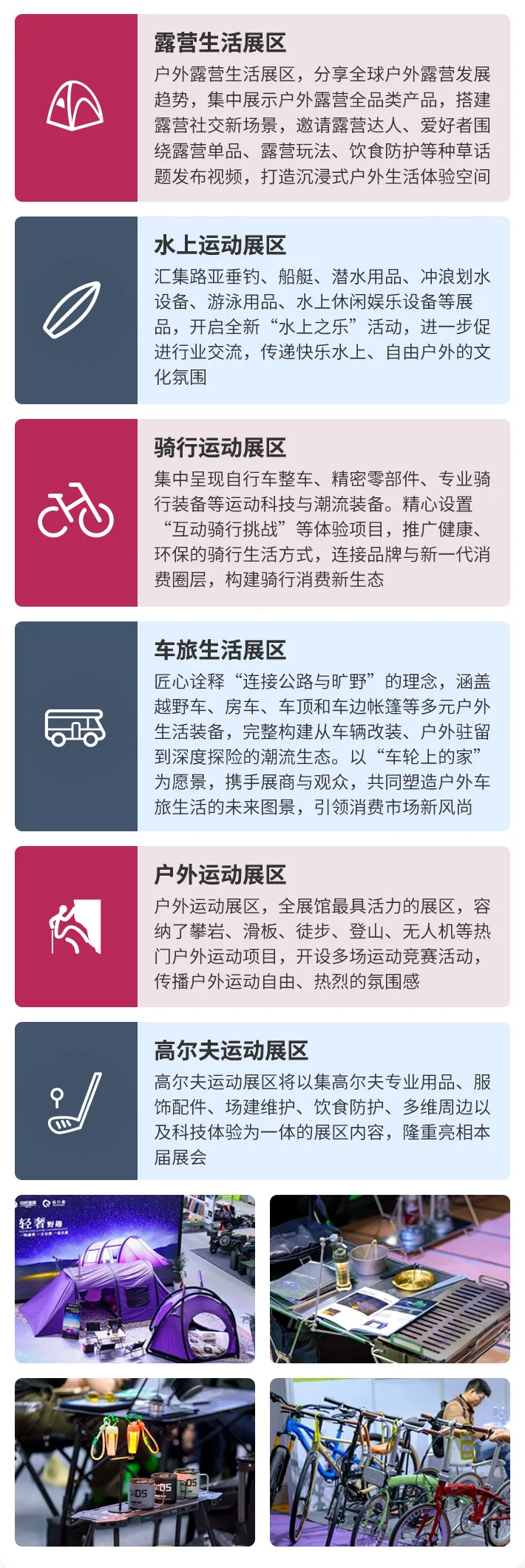 露营生活展区

户外露营生活展区，分享全球户外露营发展趋势，集中展示户外露营全品类产品，搭建露营社交新场景，邀请露营达人、爱好者围绕露营单品、露营玩法、饮食防护等种草话题发布视频，打造沉浸式户外生活体验空间

水上运动展区

汇集路亚垂钓、船艇、潜水用品、冲浪划水设备、游泳用品、水上休闲娱乐设备等展品，开启全新“水上之乐”活动，进一步促进行业交流，传递快乐水上、自由户外的文化氛围

骑行运动展区

集中呈现自行车整车、精密零部件、专业骑行装备等运动科技与潮流装备。精心设置“互动骑行挑战”等体验项目，推广健康、环保的骑行生活方式，连接品牌与新一代消费圈层，构建骑行消费新生态

车旅生活展区

匠心诠释“连接公路与旷野”的理念，涵盖越野车、房车、车顶和车边帐篷等多元户外生活装备，完整构建从车辆改装、户外驻留到深度探险的潮流生态。以“车轮上的家”为愿景，携手展商与观众，共同塑造户外车旅生活的未来图景，引领消费市场新风尚

户外运动展区

户外运动展区，全展馆最具活力的展区，容纳了攀岩、滑板、徒步、登山、无人机等热门户外运动项目，开设多场运动竞赛活动，传播户外运动自由、热烈的氛围感

高尔夫运动展区

高尔夫运动展区将以集高尔夫专业用品、服饰配件、场建维护、饮食防护、多维周边以及科技体验为一体的展区内容，隆重亮相本届展会

轻奢野趣